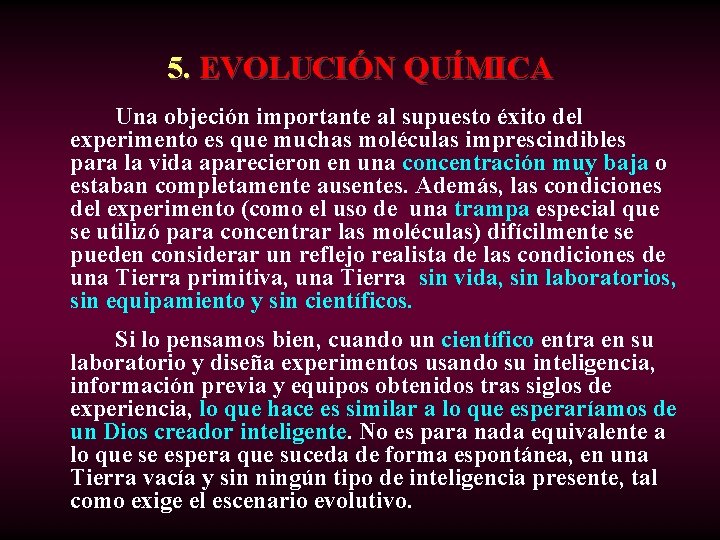 5. EVOLUCIÓN QUÍMICA

Una objeción importante al supuesto éxito del experimento es que muchas moléculas imprescindibles para la vida aparecieron en una concentración muy baja o estaban completamente ausentes. Además, las condiciones del experimento (como el uso de una trampa especial que se utilizó para concentrar las moléculas) difícilmente se pueden considerar un reflejo realista de las condiciones de una Tierra primitiva, una Tierra sin vida, sin laboratorios, sin equipamiento y sin científicos.

Si lo pensamos bien, cuando un científico entra en su laboratorio y diseña experimentos usando su inteligencia, información previa y equipos obtenidos tras siglos de experiencia, lo que hace es similar a lo que esperaríamos de un Dios creador inteligente. No es para nada equivalente a lo que se espera que suceda de forma espontánea, en una Tierra vacía y sin ningún tipo de inteligencia presente, tal como exige el escenario evolutivo.